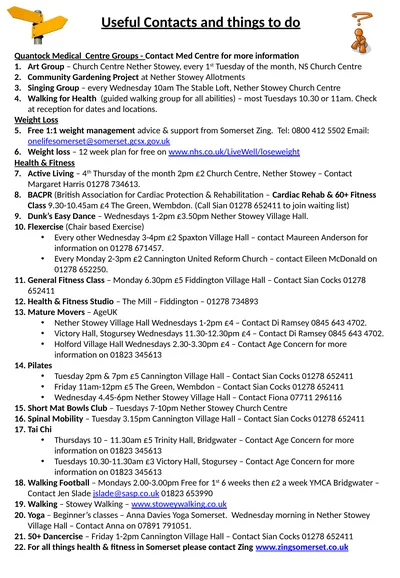 Useful Contacts and things to do

Quantock Medical Centre Groups - Contact Med Centre for more information
1. Art Group – Church Centre Nether Stowey, every 1st Tuesday of the month, NS Church Centre
2. Community Gardening Project at Nether Stowey Allotments
3. Singing Group – every Wednesday 10am The Stable Loft, Nether Stowey Church Centre
4. Walking for Health (guided walking group for all abilities) – most Tuesdays 10.30 or 11am. Check at reception for dates and locations.

Weight Loss
5. Free 1:1 weight management advice & support from Somerset Zing. Tel: 0800 412 5502 Email: onelifesomerset@somerset.gcsx.gov.uk
6. Weight loss – 12 week plan for free on www.nhs.co.uk/LiveWell/loseweight

Health & Fitness
7. Active Living – 4th Thursday of the month 2pm £2 Church Centre, Nether Stowey – Contact Margaret Harris 01278 734613.
8. BACPR (British Association for Cardiac Protection & Rehabilitation – Cardiac Rehab & 60+ Fitness Class 9.30-10.45am £4 The Green, Wembdon. (Call Sian 01278 652411 to join waiting list)
9. Dunk's Easy Dance – Wednesdays 1-2pm £3.50pm Nether Stowey Village Hall.
10. Flexercise (Chair based Exercise)
• Every other Wednesday 3-4pm £2 Spaxton Village Hall – contact Maureen Anderson for information on 01278 671457.
• Every Monday 2-3pm £2 Cannington United Reform Church – contact Eileen McDonald on 01278 652250.
11. General Fitness Class – Monday 6.30pm £5 Fiddington Village Hall – Contact Sian Cocks 01278 652411
12. Health & Fitness Studio – The Mill – Fiddington – 01278 734893
13. Mature Movers – AgeUK
• Nether Stowey Village Hall Wednesdays 1-2pm £4 – Contact Di Ramsey 0845 643 4702.
• Victory Hall, Stogursey Wednesdays 11.30-12.30pm £4 – Contact Di Ramsey 0845 643 4702.
• Holford Village Hall Wednesdays 2.30-3.30pm £4 – Contact Age Concern for more information on 01823 345613
14. Pilates
• Tuesday 2pm & 7pm £5 Cannington Village Hall – Contact Sian Cocks 01278 652411
• Friday 11am-12pm £5 The Green, Wembdon – Contact Sian Cocks 01278 652411
• Wednesday 4.45-6pm Nether Stowey Village Hall – Contact Fiona 07711 296116
15. Short Mat Bowls Club – Tuesdays 7-10pm Nether Stowey Church Centre
16. Spinal Mobility – Tuesday 3.15pm Cannington Village Hall – Contact Sian Cocks 01278 652411
17. Tai Chi
• Thursdays 10 – 11.30am £5 Trinity Hall, Bridgwater – Contact Age Concern for more information on 01823 345613
• Tuesdays 10.30-11.30am £3 Victory Hall, Stogursey – Contact Age Concern for more information on 01823 345613
18. Walking Football – Mondays 2.00-3.00pm Free for 1st 6 weeks then £2 a week YMCA Bridgwater – Contact Jen Slade jslade@sasp.co.uk 01823 653990
19. Walking – Stowey Walking – www.stoweywalking.co.uk
20. Yoga – Beginner's classes – Anna Davies Yoga Somerset. Wednesday morning in Nether Stowey Village Hall – Contact Anna on 07891 791051.
21. 50+ Dancercise – Friday 1-2pm Cannington Village Hall – Contact Sian Cocks 01278 652411
22. For all things health & fitness in Somerset please contact Zing www.zingsomerset.co.uk